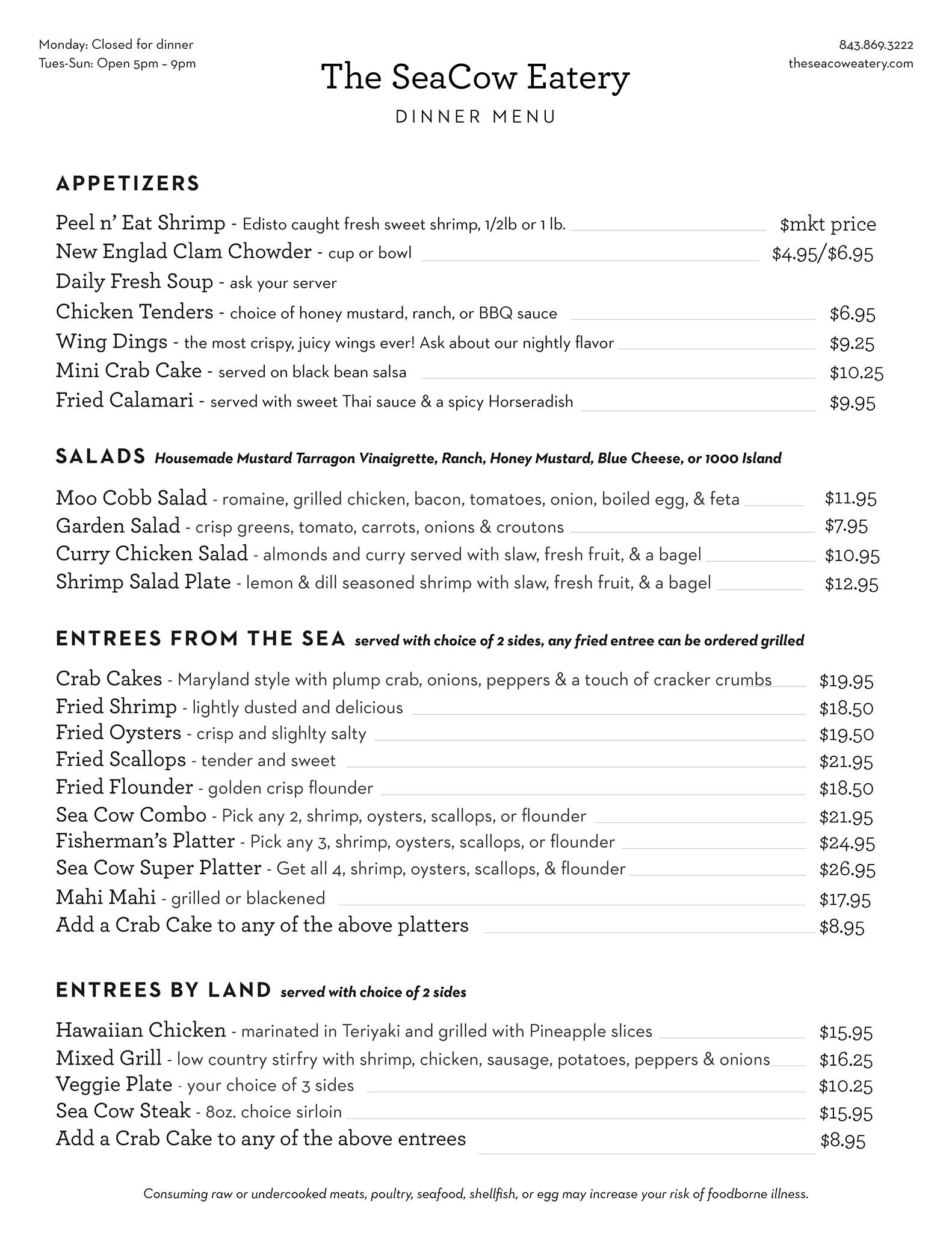 Monday: Closed for dinner
Tues-Sun: Open 5pm – 9pm

843.869.3222
theseacoweatery.com

The SeaCow Eatery

DINNER MENU

APPETIZERS

Peel n' Eat Shrimp - Edisto caught fresh sweet shrimp, 1/2lb or 1 lb. $mkt price
New Englad Clam Chowder - cup or bowl $4.95/$6.95
Daily Fresh Soup - ask your server
Chicken Tenders - choice of honey mustard, ranch, or BBQ sauce $6.95
Wing Dings - the most crispy, juicy wings ever! Ask about our nightly flavor $9.25
Mini Crab Cake - served on black bean salsa $10.25
Fried Calamari - served with sweet Thai sauce & a spicy Horseradish $9.95

SALADS Housemade Mustard Tarragon Vinaigrette, Ranch, Honey Mustard, Blue Cheese, or 1000 Island

Moo Cobb Salad - romaine, grilled chicken, bacon, tomatoes, onion, boiled egg, & feta $11.95
Garden Salad - crisp greens, tomato, carrots, onions & croutons $7.95
Curry Chicken Salad - almonds and curry served with slaw, fresh fruit, & a bagel $10.95
Shrimp Salad Plate - lemon & dill seasoned shrimp with slaw, fresh fruit, & a bagel $12.95

ENTREES FROM THE SEA served with choice of 2 sides, any fried entree can be ordered grilled

Crab Cakes - Maryland style with plump crab, onions, peppers & a touch of cracker crumbs $19.95
Fried Shrimp - lightly dusted and delicious $18.50
Fried Oysters - crisp and slighlty salty $19.50
Fried Scallops - tender and sweet $21.95
Fried Flounder - golden crisp flounder $18.50
Sea Cow Combo - Pick any 2, shrimp, oysters, scallops, or flounder $21.95
Fisherman's Platter - Pick any 3, shrimp, oysters, scallops, or flounder $24.95
Sea Cow Super Platter - Get all 4, shrimp, oysters, scallops, & flounder $26.95
Mahi Mahi - grilled or blackened $17.95
Add a Crab Cake to any of the above platters $8.95

ENTREES BY LAND served with choice of 2 sides

Hawaiian Chicken - marinated in Teriyaki and grilled with Pineapple slices $15.95
Mixed Grill - low country stirfry with shrimp, chicken, sausage, potatoes, peppers & onions $16.25
Veggie Plate - your choice of 3 sides $10.25
Sea Cow Steak - 8oz. choice sirloin $15.95
Add a Crab Cake to any of the above entrees $8.95

Consuming raw or undercooked meats, poultry, seafood, shellfish, or egg may increase your risk of foodborne illness.